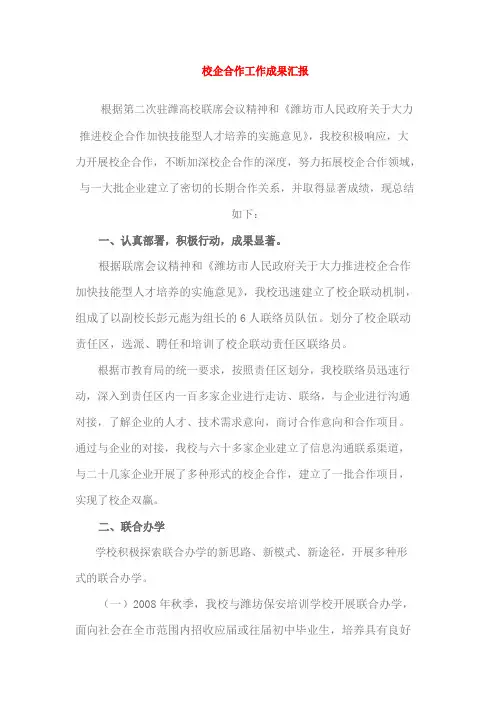 校企合作工作成果汇报

根据第二次驻潍高校联席会议精神和《潍坊市人民政府关于大力推进校企合作加快技能型人才培养的实施意见》，我校积极响应，大力开展校企合作，不断加深校企合作的深度，努力拓展校企合作领域，与一大批企业建立了密切的长期合作关系，并取得显著成绩，现总结如下：

一、认真部署，积极行动，成果显著。

根据联席会议精神和《潍坊市人民政府关于大力推进校企合作加快技能型人才培养的实施意见》，我校迅速建立了校企联动机制，组成了以副校长彭元彪为组长的 6 人联络员队伍。划分了校企联动责任区，选派、聘任和培训了校企联动责任区联络员。

根据市教育局的统一要求，按照责任区划分，我校联络员迅速行动，深入到责任区内一百多家企业进行走访、联络，与企业进行沟通对接，了解企业的人才、技术需求意向，商讨合作意向和合作项目。通过与企业的对接，我校与六十多家企业建立了信息沟通联系渠道，与二十几家企业开展了多种形式的校企合作，建立了一批合作项目，实现了校企双赢。

二、联合办学

学校积极探索联合办学的新思路、新模式、新途径，开展多种形式的联合办学。

（一）2008 年秋季，我校与潍坊保安培训学校开展联合办学，面向社会在全市范围内招收应届或往届初中毕业生，培养具有良好